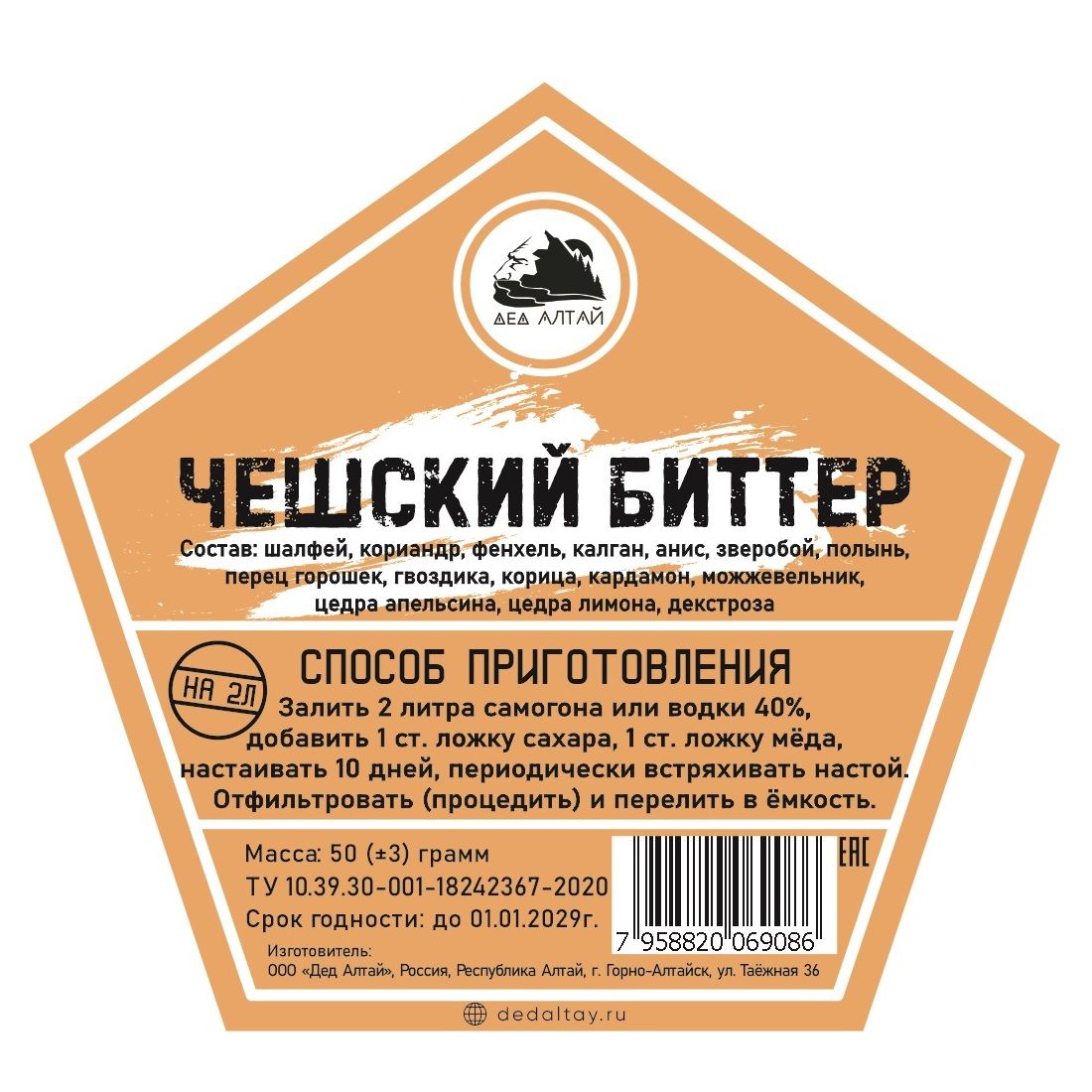 ДЕД АЛТАЙ

ЧЕШСКИЙ БИТТЕР

Состав: шалфей, кориандр, фенхель, калган, анис, зверобой, полынь, перец горошек, гвоздика, корица, кардамон, можжевельник, цедра апельсина, цедра лимона, декстроза

НА 2Л

СПОСОБ ПРИГОТОВЛЕНИЯ
Залить 2 литра самогона или водки 40%, добавить 1 ст. ложку сахара, 1 ст. ложку мёда, настаивать 10 дней, периодически встряхивать настой. Отфильтровать (процедить) и перелить в ёмкость.

Масса: 50 (±3) грамм
ТУ 10.39.30-001-18242367-2020
Срок годности: до 01.01.2029г.

EAC

7 958820 069086

Изготовитель:
ООО «Дед Алтай», Россия, Республика Алтай, г. Горно-Алтайск, ул. Таёжная 36

dedaltay.ru